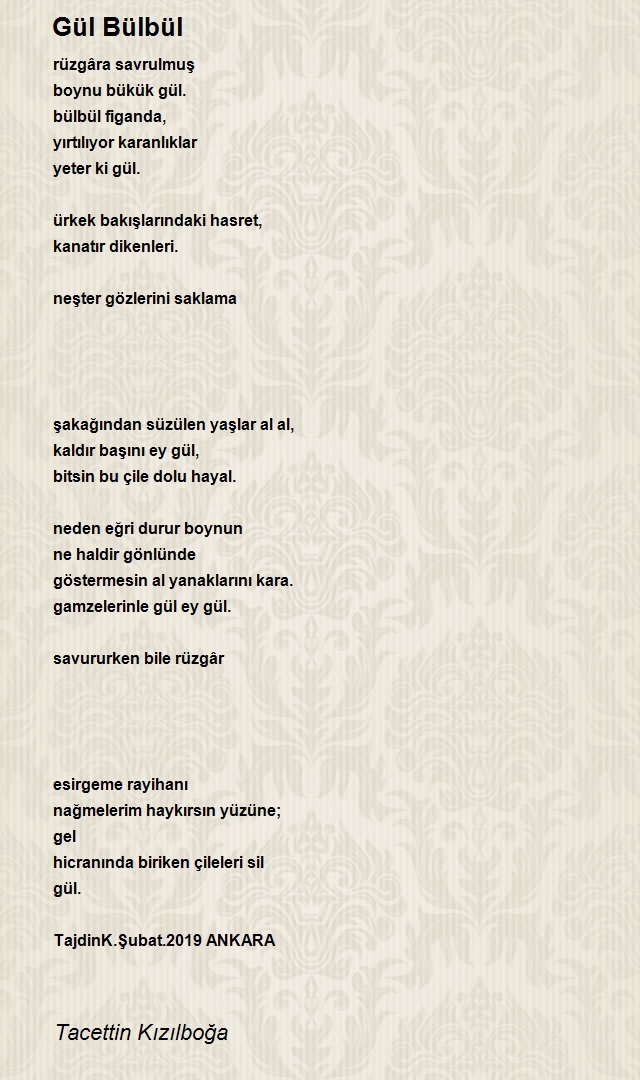 Gül Bülbül

rüzgâra savrulmuş
boynu bükük gül.
bülbül figanda,
yırtılıyor karanlıklar
yeter ki gül.

ürkek bakışlarındaki hasret,
kanatır dikenleri.

neşter gözlerini saklama

şakağından süzülen yaşlar al al,
kaldır başını ey gül,
bitsin bu çile dolu hayal.

neden eğri durur boynun
ne haldir gönlünde
göstermesin al yanaklarını kara.
gamzelerinle gül ey gül.

savururken bile rüzgâr

esirgeme rayihanı
nağmelerim haykırsın yüzüne;
gel
hicranında biriken çileleri sil
gül.

TajdinK.Şubat.2019 ANKARA

Tacettin Kızılboğa